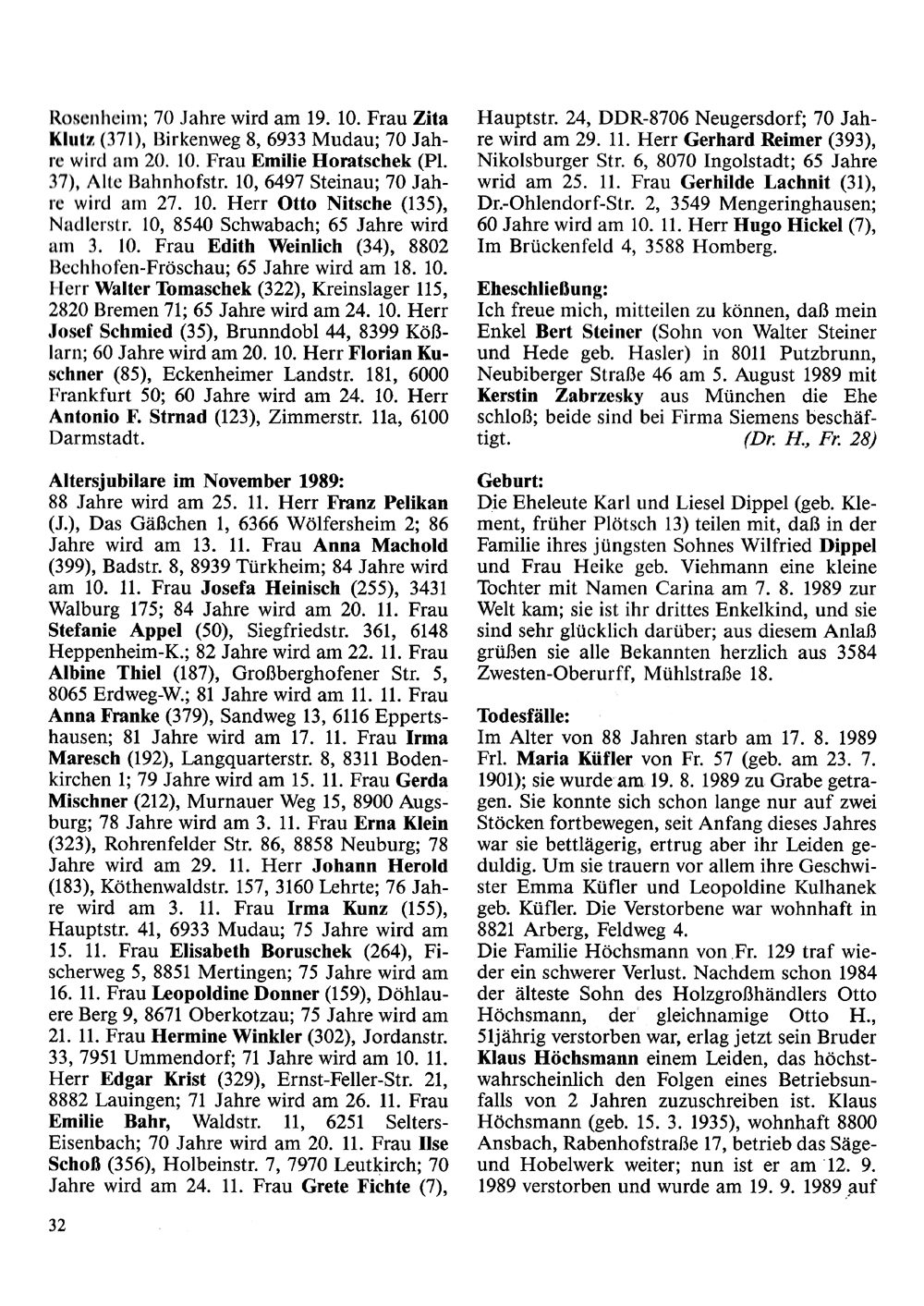 Rosenheim; 70 Jahre wird am 19. 10. Frau Zita Klutz (371), Birkenweg 8, 6933 Mudau; 70 Jahre wird am 20. 10. Frau Emilie Horatschek (Pl. 37), Alte Bahnhofstr. 10, 6497 Steinau; 70 Jahre wird am 27. 10. Herr Otto Nitsche (135), Nadlerstr. 10, 8540 Schwabach; 65 Jahre wird am 3. 10. Frau Edith Weinlich (34), 8802 Bechhofen-Fröschau; 65 Jahre wird am 18. 10. Herr Walter Tomaschek (322), Kreinslager 115, 2820 Bremen 71; 65 Jahre wird am 24. 10. Herr Josef Schmied (35), Brunndobl 44, 8399 Kößlarn; 60 Jahre wird am 20. 10. Herr Florian Kuschner (85), Eckenheimer Landstr. 181, 6000 Frankfurt 50; 60 Jahre wird am 24. 10. Herr Antonio F. Strnad (123), Zimmerstr. 11a, 6100 Darmstadt.

Altersjubilare im November 1989:
88 Jahre wird am 25. 11. Herr Franz Pelikan (J.), Das Gäßchen 1, 6366 Wölfersheim 2; 86 Jahre wird am 13. 11. Frau Anna Machold (399), Badstr. 8, 8939 Türkheim; 84 Jahre wird am 10. 11. Frau Josefa Heinisch (255), 3431 Walburg 175; 84 Jahre wird am 20. 11. Frau Stefanie Appel (50), Siegfriedstr. 361, 6148 Heppenheim-K.; 82 Jahre wird am 22. 11. Frau Albine Thiel (187), Großberghofener Str. 5, 8065 Erdweg-W.; 81 Jahre wird am 11. 11. Frau Anna Franke (379), Sandweg 13, 6116 Eppertshausen; 81 Jahre wird am 17. 11. Frau Irma Maresch (192), Langquarterstr. 8, 8311 Bodenkirchen 1; 79 Jahre wird am 15. 11. Frau Gerda Mischner (212), Murnauer Weg 15, 8900 Augsburg; 78 Jahre wird am 3. 11. Frau Erna Klein (323), Rohrenfelder Str. 86, 8858 Neuburg; 78 Jahre wird am 29. 11. Herr Johann Herold (183), Köthenwaldstr. 157, 3160 Lehrte; 76 Jahre wird am 3. 11. Frau Irma Kunz (155), Hauptstr. 41, 6933 Mudau; 75 Jahre wird am 15. 11. Frau Elisabeth Boruschek (264), Fischerweg 5, 8851 Mertingen; 75 Jahre wird am 16. 11. Frau Leopoldine Donner (159), Döhlauere Berg 9, 8671 Oberkotzau; 75 Jahre wird am 21. 11. Frau Hermine Winkler (302), Jordanstr. 33, 7951 Ummendorf; 71 Jahre wird am 10. 11. Herr Edgar Krist (329), Ernst-Feller-Str. 21, 8882 Lauingen; 71 Jahre wird am 26. 11. Frau Emilie Bahr, Waldstr. 11, 6251 Selters-Eisenbach; 70 Jahre wird am 20. 11. Frau Ilse Schoß (356), Holbeinstr. 7, 7970 Leutkirch; 70 Jahre wird am 24. 11. Frau Grete Fichte (7), Hauptstr. 24, DDR-8706 Neugersdorf; 70 Jahre wird am 29. 11. Herr Gerhard Reimer (393), Nikolsburger Str. 6, 8070 Ingolstadt; 65 Jahre wrid am 25. 11. Frau Gerhilde Lachnit (31), Dr.-Ohlendorf-Str. 2, 3549 Mengeringhausen; 60 Jahre wird am 10. 11. Herr Hugo Hickel (7), Im Brückenfeld 4, 3588 Homberg.

Eheschließung:
Ich freue mich, mitteilen zu können, daß mein Enkel Bert Steiner (Sohn von Walter Steiner und Hede geb. Hasler) in 8011 Putzbrunn, Neubiberger Straße 46 am 5. August 1989 mit Kerstin Zabrzesky aus München die Ehe schloß; beide sind bei Firma Siemens beschäftigt. (Dr. H., Fr. 28)

Geburt:
Die Eheleute Karl und Liesel Dippel (geb. Klement, früher Plötsch 13) teilen mit, daß in der Familie ihres jüngsten Sohnes Wilfried Dippel und Frau Heike geb. Viehmann eine kleine Tochter mit Namen Carina am 7. 8. 1989 zur Welt kam; sie ist ihr drittes Enkelkind, und sie sind sehr glücklich darüber; aus diesem Anlaß grüßen sie alle Bekannten herzlich aus 3584 Zwesten-Oberurff, Mühlstraße 18.

Todesfälle:
Im Alter von 88 Jahren starb am 17. 8. 1989 Frl. Maria Küfler von Fr. 57 (geb. am 23. 7. 1901); sie wurde am 19. 8. 1989 zu Grabe getragen. Sie konnte sich schon lange nur auf zwei Stöcken fortbewegen, seit Anfang dieses Jahres war sie bettlägerig, ertrug aber ihr Leiden geduldig. Um sie trauern vor allem ihre Geschwister Emma Küfler und Leopoldine Kulhanek geb. Küfler. Die Verstorbene war wohnhaft in 8821 Arberg, Feldweg 4.
Die Familie Höchsmann von Fr. 129 traf wieder ein schwerer Verlust. Nachdem schon 1984 der älteste Sohn des Holzgroßhändlers Otto Höchsmann, der gleichnamige Otto H., 51jährig verstorben war, erlag jetzt sein Bruder Klaus Höchsmann einem Leiden, das höchstwahrscheinlich den Folgen eines Betriebsunfalls von 2 Jahren zuzuschreiben ist. Klaus Höchsmann (geb. 15. 3. 1935), wohnhaft 8800 Ansbach, Rabenhofstraße 17, betrieb das Säge- und Hobelwerk weiter; nun ist er am 12. 9. 1989 verstorben und wurde am 19. 9. 1989 auf

32